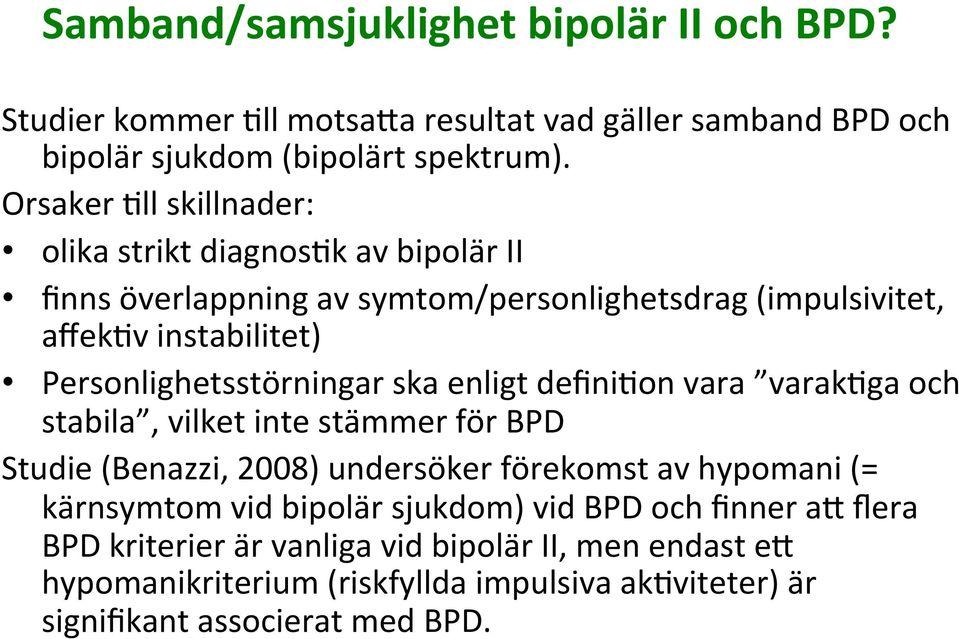 Samband/samsjuklighet bipolär II och BPD?

Studier kommer till motsatta resultat vad gäller samband BPD och bipolär sjukdom (bipolärt spektrum).

Orsaker till skillnader:

• olika strikt diagnostik av bipolär II

• finns överlappning av symtom/personlighetsdrag (impulsivitet, affektiv instabilitet)

• Personlighetsstörningar ska enligt definition vara ”varaktiga och stabila”, vilket inte stämmer för BPD

Studie (Benazzi, 2008) undersöker förekomst av hypomani (= kärnsymtom vid bipolär sjukdom) vid BPD och finner att flera BPD kriterier är vanliga vid bipolär II, men endast ett hypomanikriterium (riskfyllda impulsiva aktiviteter) är signifikant associerat med BPD.